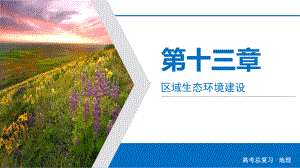 第十三章

区域生态环境建设

高考总复习 · 地理